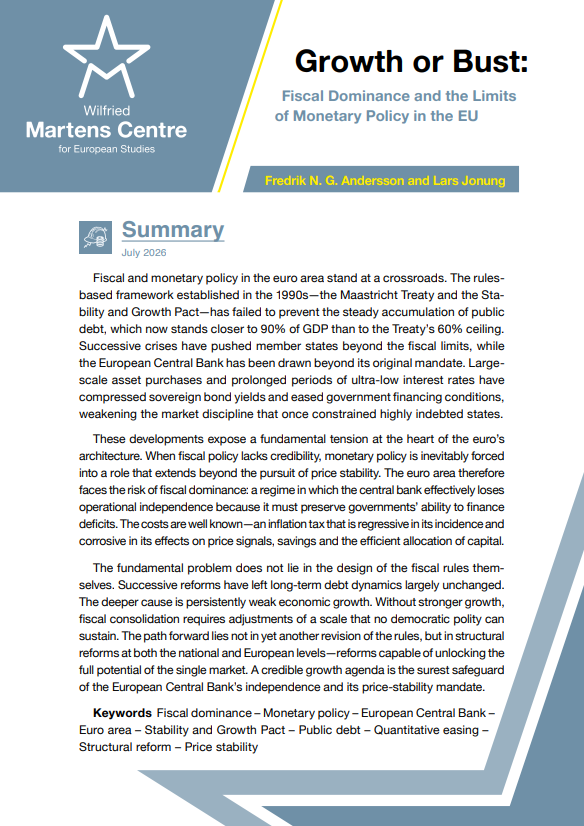 Wilfried
Martens Centre
for European Studies

Growth or Bust:

Fiscal Dominance and the Limits of Monetary Policy in the EU

Fredrik N. G. Andersson and Lars Jonung

Summary

July 2026

Fiscal and monetary policy in the euro area stand at a crossroads. The rules-based framework established in the 1990s—the Maastricht Treaty and the Stability and Growth Pact—has failed to prevent the steady accumulation of public debt, which now stands closer to 90% of GDP than to the Treaty's 60% ceiling. Successive crises have pushed member states beyond the fiscal limits, while the European Central Bank has been drawn beyond its original mandate. Large-scale asset purchases and prolonged periods of ultra-low interest rates have compressed sovereign bond yields and eased government financing conditions, weakening the market discipline that once constrained highly indebted states.

These developments expose a fundamental tension at the heart of the euro's architecture. When fiscal policy lacks credibility, monetary policy is inevitably forced into a role that extends beyond the pursuit of price stability. The euro area therefore faces the risk of fiscal dominance: a regime in which the central bank effectively loses operational independence because it must preserve governments' ability to finance deficits. The costs are well known—an inflation tax that is regressive in its incidence and corrosive in its effects on price signals, savings and the efficient allocation of capital.

The fundamental problem does not lie in the design of the fiscal rules themselves. Successive reforms have left long-term debt dynamics largely unchanged. The deeper cause is persistently weak economic growth. Without stronger growth, fiscal consolidation requires adjustments of a scale that no democratic polity can sustain. The path forward lies not in yet another revision of the rules, but in structural reforms at both the national and European levels—reforms capable of unlocking the full potential of the single market. A credible growth agenda is the surest safeguard of the European Central Bank's independence and its price-stability mandate.

Keywords Fiscal dominance – Monetary policy – European Central Bank – Euro area – Stability and Growth Pact – Public debt – Quantitative easing – Structural reform – Price stability